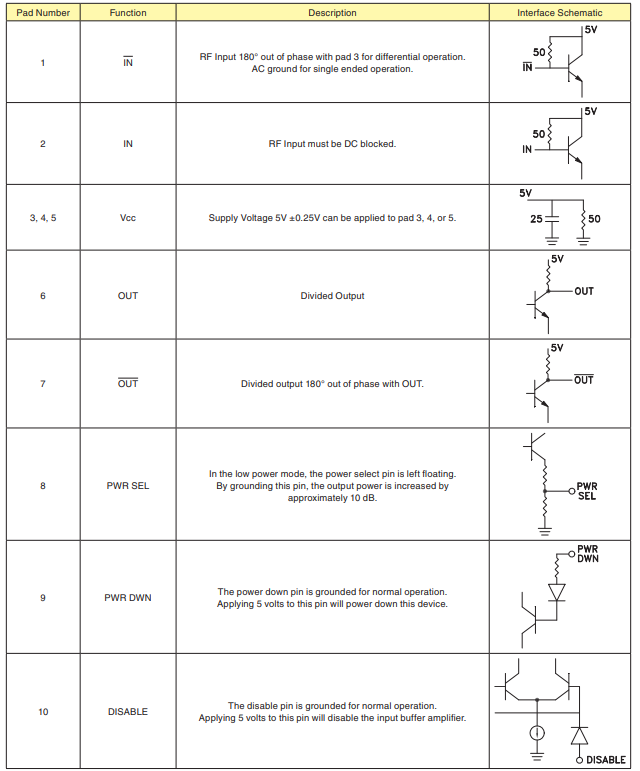 | Pad Number | Function | Description | Interface Schematic |
|---|---|---|---|
| 1 | $\overline{IN}$ | RF Input 180° out of phase with pad 3 for differential operation. AC ground for single ended operation. | 5V 50 $\overline{IN}$ |
| 2 | IN | RF Input must be DC blocked. | 5V 50 IN |
| 3, 4, 5 | Vcc | Supply Voltage 5V ±0.25V can be applied to pad 3, 4, or 5. | 5V 25 50 |
| 6 | OUT | Divided Output | 5V OUT |
| 7 | $\overline{OUT}$ | Divided output 180° out of phase with OUT. | 5V $\overline{OUT}$ |
| 8 | PWR SEL | In the low power mode, the power select pin is left floating. By grounding this pin, the output power is increased by approximately 10 dB. | PWR SEL |
| 9 | PWR DWN | The power down pin is grounded for normal operation. Applying 5 volts to this pin will power down this device. | PWR DWN |
| 10 | DISABLE | The disable pin is grounded for normal operation. Applying 5 volts to this pin will disable the input buffer amplifier. | DISABLE |